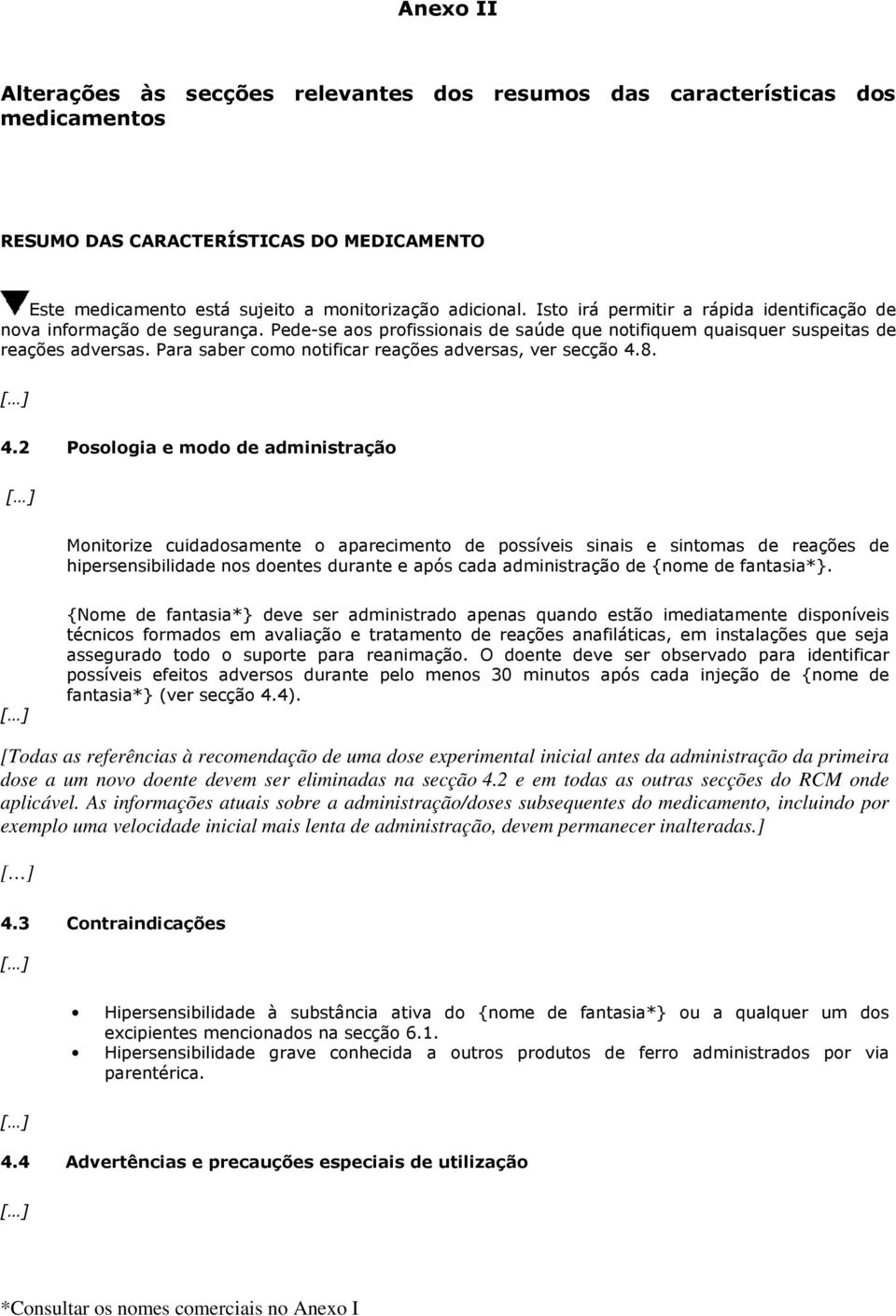 Anexo II

Alterações às secções relevantes dos resumos das características dos medicamentos

RESUMO DAS CARACTERÍSTICAS DO MEDICAMENTO

Este medicamento está sujeito a monitorização adicional. Isto irá permitir a rápida identificação de nova informação de segurança. Pede-se aos profissionais de saúde que notifiquem quaisquer suspeitas de reações adversas. Para saber como notificar reações adversas, ver secção 4.8.

[…]

4.2 Posologia e modo de administração

[…]

Monitorize cuidadosamente o aparecimento de possíveis sinais e sintomas de reações de hipersensibilidade nos doentes durante e após cada administração de {nome de fantasia*}.

{Nome de fantasia*} deve ser administrado apenas quando estão imediatamente disponíveis técnicos formados em avaliação e tratamento de reações anafiláticas, em instalações que seja assegurado todo o suporte para reanimação. O doente deve ser observado para identificar possíveis efeitos adversos durante pelo menos 30 minutos após cada injeção de {nome de fantasia*} (ver secção 4.4).

[…]

[Todas as referências à recomendação de uma dose experimental inicial antes da administração da primeira dose a um novo doente devem ser eliminadas na secção 4.2 e em todas as outras secções do RCM onde aplicável. As informações atuais sobre a administração/doses subsequentes do medicamento, incluindo por exemplo uma velocidade inicial mais lenta de administração, devem permanecer inalteradas.]

[…]

4.3 Contraindicações

[…]

• Hipersensibilidade à substância ativa do {nome de fantasia*} ou a qualquer um dos excipientes mencionados na secção 6.1.
• Hipersensibilidade grave conhecida a outros produtos de ferro administrados por via parentérica.

[…]

4.4 Advertências e precauções especiais de utilização

[…]

*Consultar os nomes comerciais no Anexo I